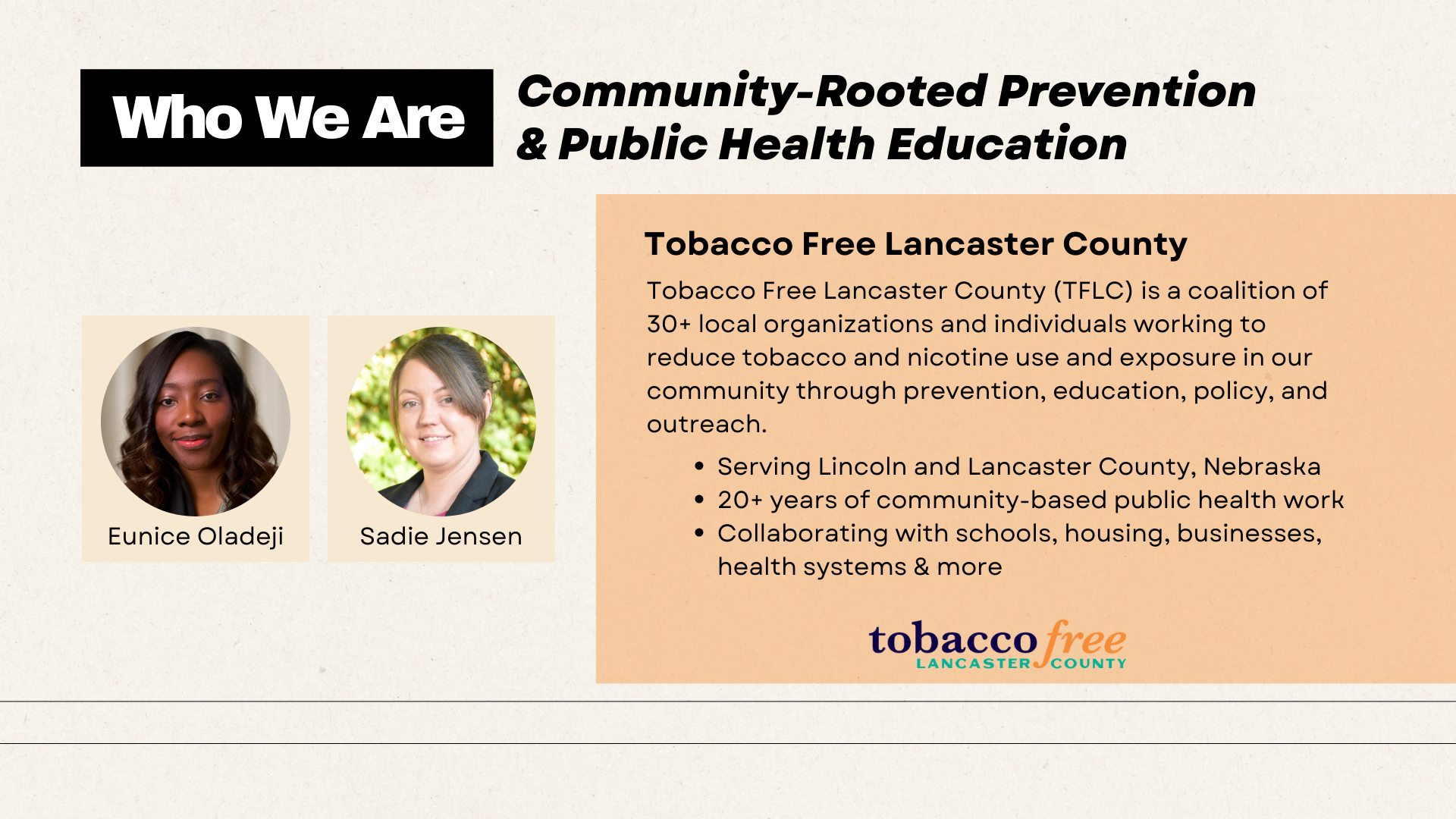 Who We Are

Community-Rooted Prevention
& Public Health Education

Eunice Oladeji

Sadie Jensen

Tobacco Free Lancaster County

Tobacco Free Lancaster County (TFLC) is a coalition of 30+ local organizations and individuals working to reduce tobacco and nicotine use and exposure in our community through prevention, education, policy, and outreach.

• Serving Lincoln and Lancaster County, Nebraska
• 20+ years of community-based public health work
• Collaborating with schools, housing, businesses, health systems & more

tobacco free
LANCASTER COUNTY